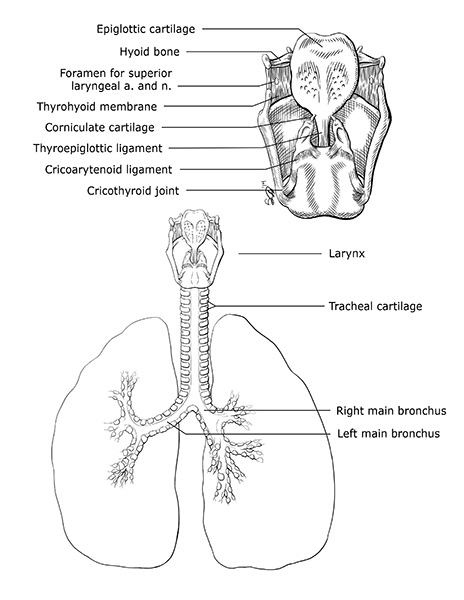 Epiglottic cartilage
Hyoid bone
Foramen for superior laryngeal a. and n.
Thyrohyoid membrane
Corniculate cartilage
Thyroepiglottic ligament
Cricoarytenoid ligament
Cricothyroid joint
Larynx
Tracheal cartilage
Right main bronchus
Left main bronchus